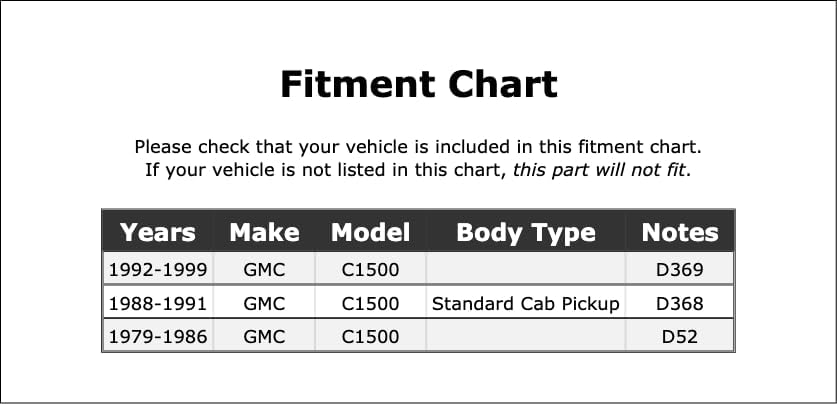 Fitment Chart

Please check that your vehicle is included in this fitment chart. If your vehicle is not listed in this chart, this part will not fit.

| Years | Make | Model | Body Type | Notes |
|---|---|---|---|---|
| 1992-1999 | GMC | C1500 |  | D369 |
| 1988-1991 | GMC | C1500 | Standard Cab Pickup | D368 |
| 1979-1986 | GMC | C1500 |  | D52 |